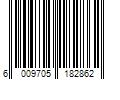 6 009705 182862